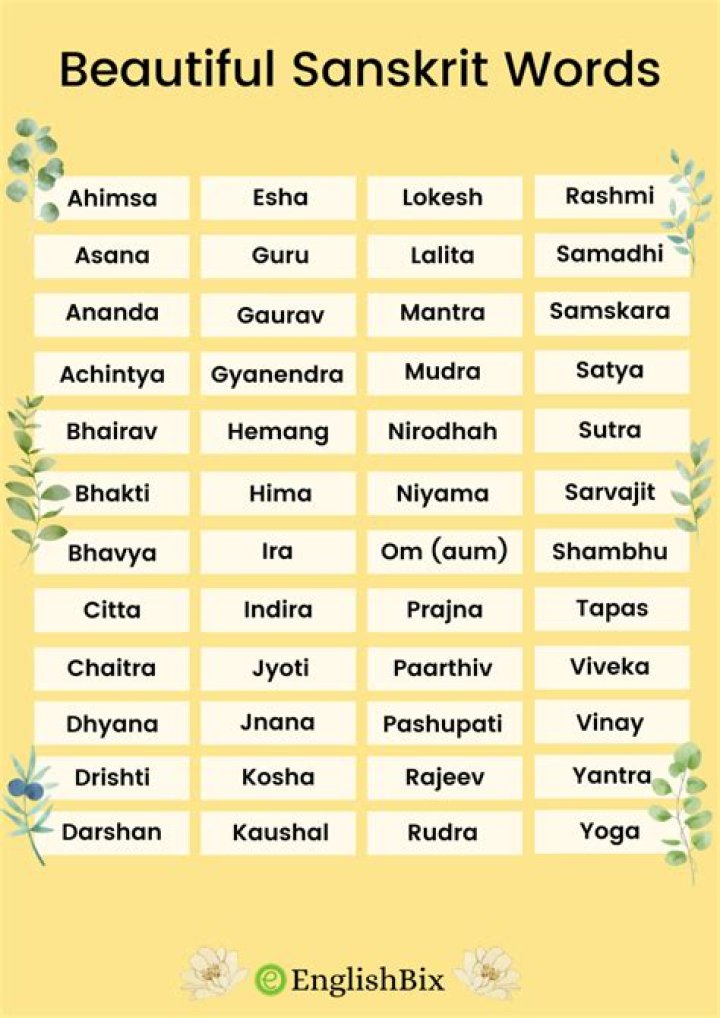 Beautiful Sanskrit Words

Ahimsa

Asana

Ananda

Achintya

Bhairav

Bhakti

Bhavya

Citta

Chaitra

Dhyana

Drishti

Darshan

Esha

Guru

Gaurav

Gyanendra

Hemang

Hima

Ira

Indira

Jyoti

Jnana

Kosha

Kaushal

Lokesh

Lalita

Mantra

Mudra

Nirodhah

Niyama

Om (aum)

Prajna

Paarthiv

Pashupati

Rajeev

Rudra

Rashmi

Samadhi

Samskara

Satya

Sutra

Sarvajit

Shambhu

Tapas

Viveka

Vinay

Yantra

Yoga

EnglishBix